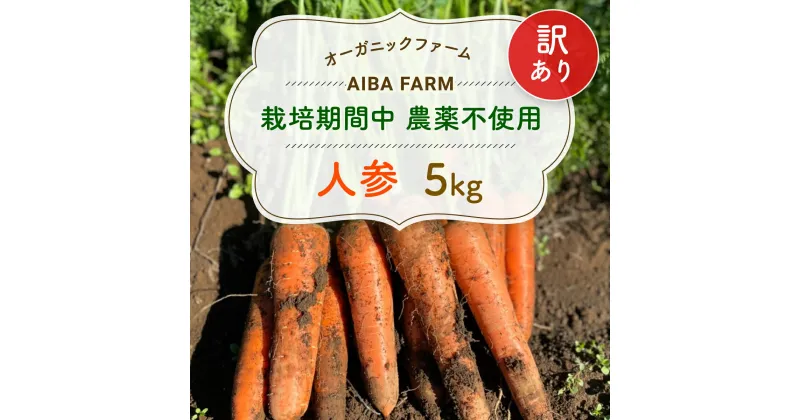 オーガニックファーム
AIBA FARM
栽培期間中 農薬不使用
人参 5kg

訳あり